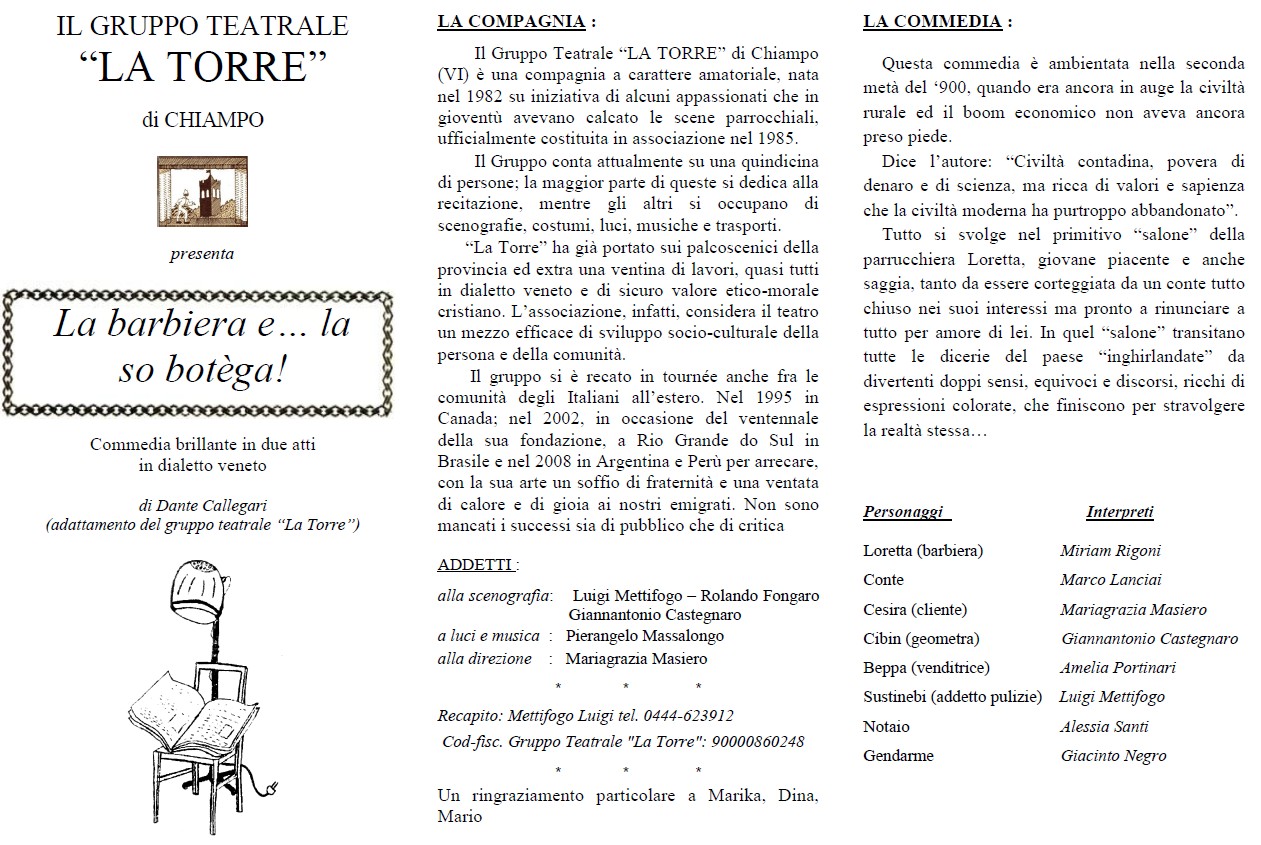 IL GRUPPO TEATRALE
“LA TORRE”
di CHIAMPO

presenta

La barbiera e… la so botèga!

Commedia brillante in due atti
in dialetto veneto

di Dante Callegari
(adattamento del gruppo teatrale “La Torre”)

LA COMPAGNIA :

Il Gruppo Teatrale “LA TORRE” di Chiampo (VI) è una compagnia a carattere amatoriale, nata nel 1982 su iniziativa di alcuni appassionati che in gioventù avevano calcato le scene parrocchiali, ufficialmente costituita in associazione nel 1985.

Il Gruppo conta attualmente su una quindicina di persone; la maggior parte di queste si dedica alla recitazione, mentre gli altri si occupano di scenografie, costumi, luci, musiche e trasporti.

“La Torre” ha già portato sui palcoscenici della provincia ed extra una ventina di lavori, quasi tutti in dialetto veneto e di sicuro valore etico-morale cristiano. L’associazione, infatti, considera il teatro un mezzo efficace di sviluppo socio-culturale della persona e della comunità.

Il gruppo si è recato in tournée anche fra le comunità degli Italiani all’estero. Nel 1995 in Canada; nel 2002, in occasione del ventennale della sua fondazione, a Rio Grande do Sul in Brasile e nel 2008 in Argentina e Perù per arrecare, con la sua arte un soffio di fraternità e una ventata di calore e di gioia ai nostri emigrati. Non sono mancati i successi sia di pubblico che di critica

ADDETTI :

alla scenografia: Luigi Mettifogo – Rolando Fongaro Giannantonio Castegnaro
a luci e musica : Pierangelo Massalongo
alla direzione : Mariagrazia Masiero

* * *

Recapito: Mettifogo Luigi tel. 0444-623912
Cod-fisc. Gruppo Teatrale "La Torre": 90000860248

* * *

Un ringraziamento particolare a Marika, Dina, Mario

LA COMMEDIA :

Questa commedia è ambientata nella seconda metà del ‘900, quando era ancora in auge la civiltà rurale ed il boom economico non aveva ancora preso piede.

Dice l’autore: “Civiltà contadina, povera di denaro e di scienza, ma ricca di valori e sapienza che la civiltà moderna ha purtroppo abbandonato”.

Tutto si svolge nel primitivo “salone” della parrucchiera Loretta, giovane piacente e anche saggia, tanto da essere corteggiata da un conte tutto chiuso nei suoi interessi ma pronto a rinunciare a tutto per amore di lei. In quel “salone” transitano tutte le dicerie del paese “inghirlandate” da divertenti doppi sensi, equivoci e discorsi, ricchi di espressioni colorate, che finiscono per stravolgere la realtà stessa…

| Personaggi | Interpreti |
|---|---|
| Loretta (barbiera) | Miriam Rigoni |
| Conte | Marco Lanciai |
| Cesira (cliente) | Mariagrazia Masiero |
| Cibin (geometra) | Giannantonio Castegnaro |
| Beppa (venditrice) | Amelia Portinari |
| Sustinebi (addetto pulizie) | Luigi Mettifogo |
| Notaio | Alessia Santi |
| Gendarme | Giacinto Negro |